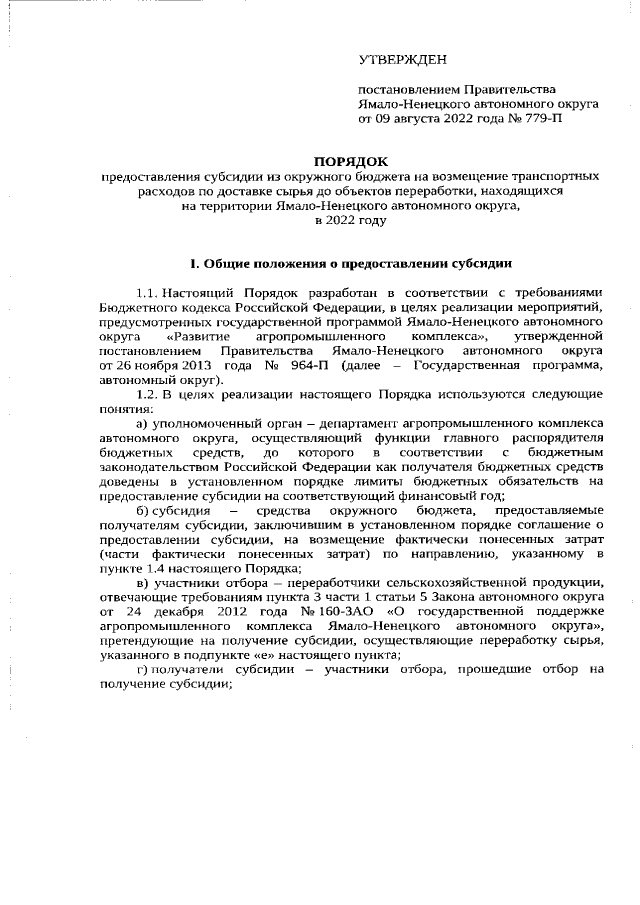 УТВЕРЖДЕН

постановлением Правительства Ямало-Ненецкого автономного округа от 09 августа 2022 года № 779-П

ПОРЯДОК

предоставления субсидии из окружного бюджета на возмещение транспортных расходов по доставке сырья до объектов переработки, находящихся на территории Ямало-Ненецкого автономного округа, в 2022 году

I. Общие положения о предоставлении субсидии

1.1. Настоящий Порядок разработан в соответствии с требованиями Бюджетного кодекса Российской Федерации, в целях реализации мероприятий, предусмотренных государственной программой Ямало-Ненецкого автономного округа «Развитие агропромышленного комплекса», утвержденной постановлением Правительства Ямало-Ненецкого автономного округа от 26 ноября 2013 года № 964-П (далее – Государственная программа, автономный округ).

1.2. В целях реализации настоящего Порядка используются следующие понятия:

а) уполномоченный орган – департамент агропромышленного комплекса автономного округа, осуществляющий функции главного распорядителя бюджетных средств, до которого в соответствии с бюджетным законодательством Российской Федерации как получателя бюджетных средств доведены в установленном порядке лимиты бюджетных обязательств на предоставление субсидии на соответствующий финансовый год;

б) субсидия – средства окружного бюджета, предоставляемые получателям субсидии, заключившим в установленном порядке соглашение о предоставлении субсидии, на возмещение фактически понесенных затрат (части фактически понесенных затрат) по направлению, указанному в пункте 1.4 настоящего Порядка;

в) участники отбора – переработчики сельскохозяйственной продукции, отвечающие требованиям пункта 3 части 1 статьи 5 Закона автономного округа от 24 декабря 2012 года № 160-ЗАО «О государственной поддержке агропромышленного комплекса Ямало-Ненецкого автономного округа», претендующие на получение субсидии, осуществляющие переработку сырья, указанного в подпункте «е» настоящего пункта;

г) получатели субсидии – участники отбора, прошедшие отбор на получение субсидии;